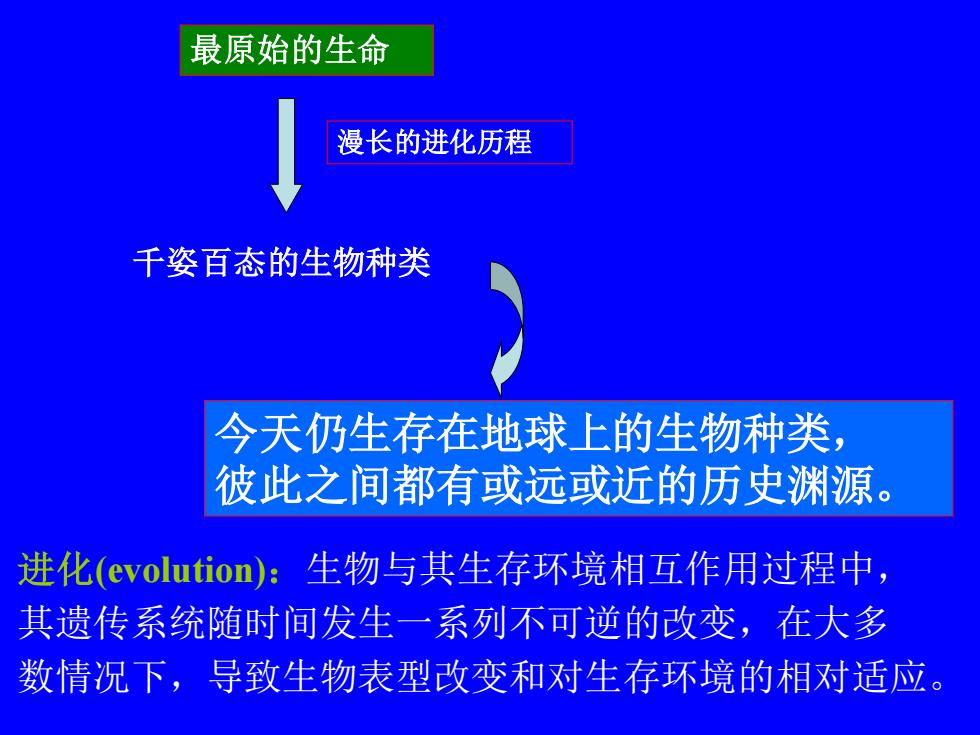 最原始的生命

漫长的进化历程

千姿百态的生物种类

今天仍生存在地球上的生物种类，彼此之间都有或远或近的历史渊源。

进化(evolution)：生物与其生存环境相互作用过程中，其遗传系统随时间发生一系列不可逆的改变，在大多数情况下，导致生物表型改变和对生存环境的相对适应。